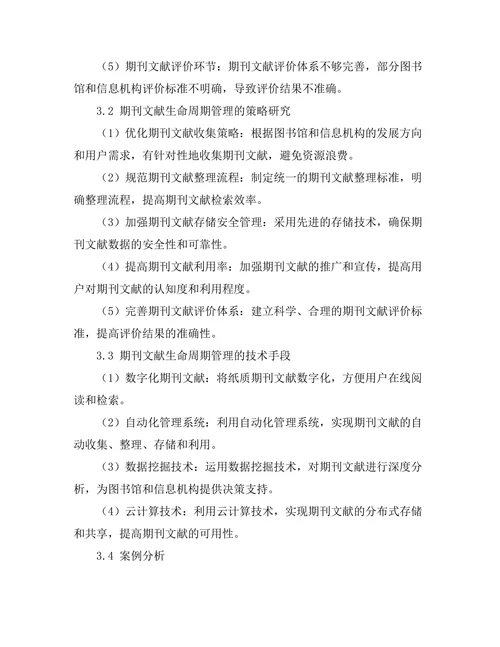 （5）期刊文献评价环节：期刊文献评价体系不够完善，部分图书馆和信息机构评价标准不明确，导致评价结果不准确。

3.2 期刊文献生命周期管理的策略研究

（1）优化期刊文献收集策略：根据图书馆和信息机构的发展方向和用户需求，有针对性地收集期刊文献，避免资源浪费。

（2）规范期刊文献整理流程：制定统一的期刊文献整理标准，明确整理流程，提高期刊文献检索效率。

（3）加强期刊文献存储安全管理：采用先进的存储技术，确保期刊文献数据的安全性和可靠性。

（4）提高期刊文献利用率：加强期刊文献的推广和宣传，提高用户对期刊文献的认知度和利用程度。

（5）完善期刊文献评价体系：建立科学、合理的期刊文献评价标准，提高评价结果的准确性。

3.3 期刊文献生命周期管理的技术手段

（1）数字化期刊文献：将纸质期刊文献数字化，方便用户在线阅读和检索。

（2）自动化管理系统：利用自动化管理系统，实现期刊文献的自动收集、整理、存储和利用。

（3）数据挖掘技术：运用数据挖掘技术，对期刊文献进行深度分析，为图书馆和信息机构提供决策支持。

（4）云计算技术：利用云计算技术，实现期刊文献的分布式存储和共享，提高期刊文献的可用性。

3.4 案例分析